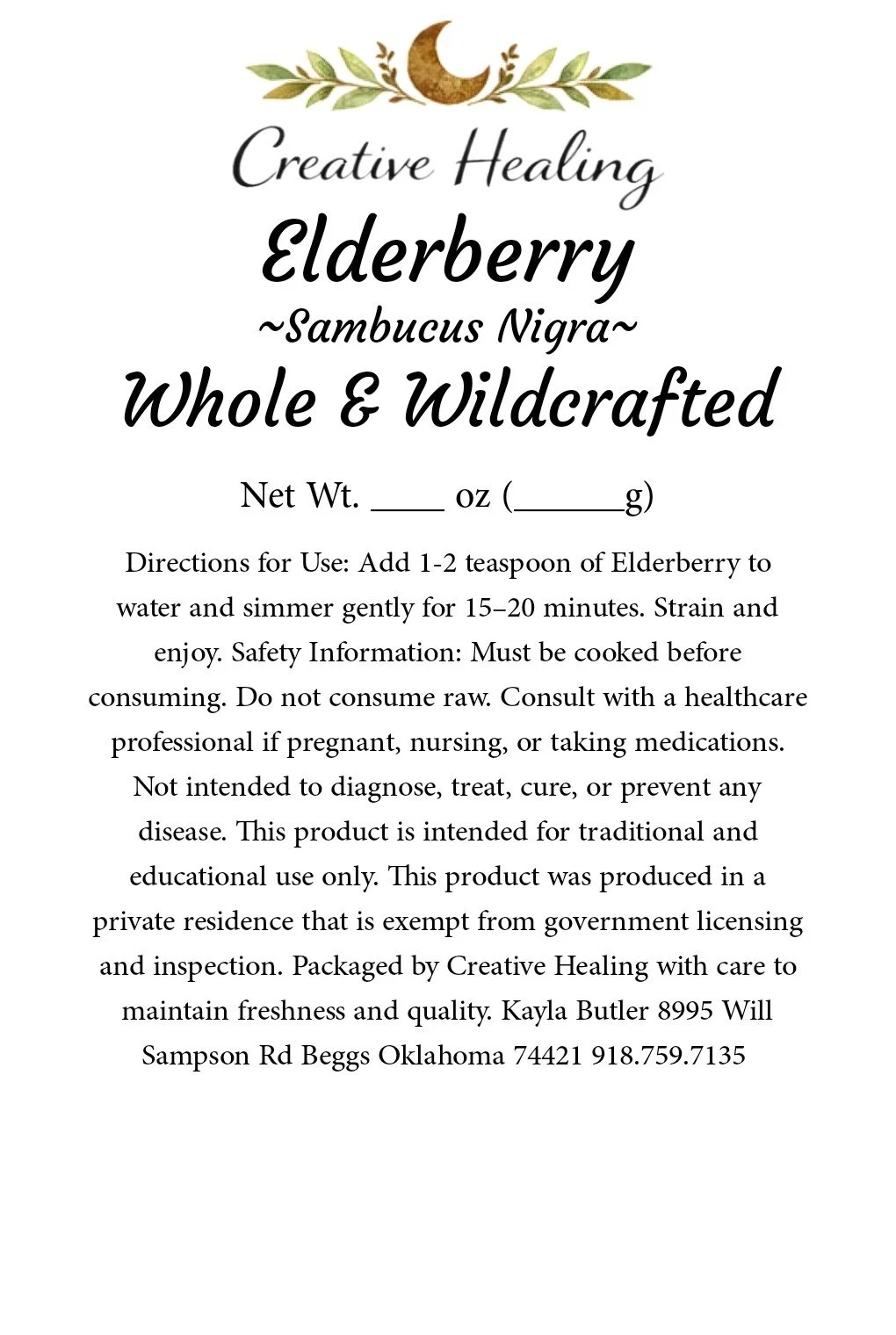 Creative Healing

Elderberry

~Sambucus Nigra~

Whole & Wildcrafted

Net Wt. ____ oz (______g)

Directions for Use: Add 1-2 teaspoon of Elderberry to water and simmer gently for 15–20 minutes. Strain and enjoy. Safety Information: Must be cooked before consuming. Do not consume raw. Consult with a healthcare professional if pregnant, nursing, or taking medications. Not intended to diagnose, treat, cure, or prevent any disease. This product is intended for traditional and educational use only. This product was produced in a private residence that is exempt from government licensing and inspection. Packaged by Creative Healing with care to maintain freshness and quality. Kayla Butler 8995 Will Sampson Rd Beggs Oklahoma 74421 918.759.7135